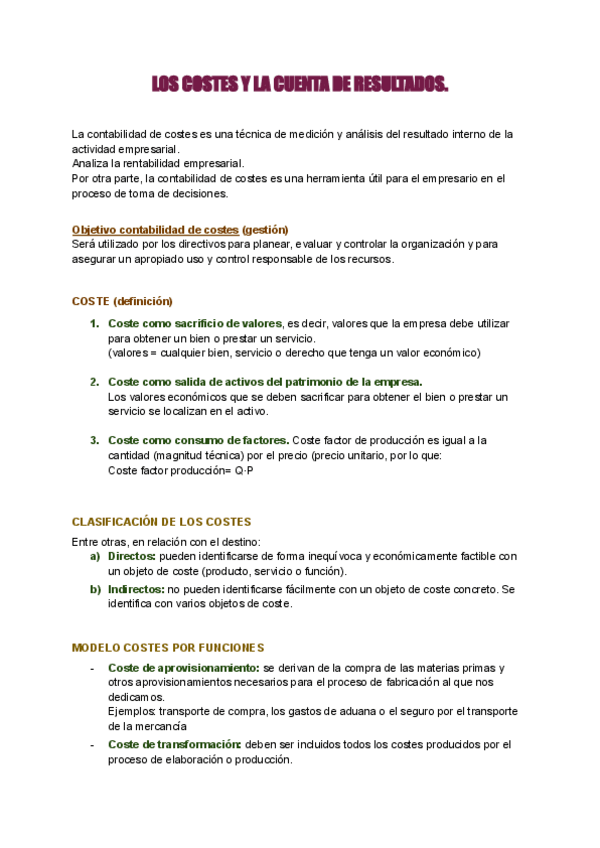 LOS COSTES Y LA CUENTA DE RESULTADOS.

La contabilidad de costes es una técnica de medición y análisis del resultado interno de la actividad empresarial.
Analiza la rentabilidad empresarial.
Por otra parte, la contabilidad de costes es una herramienta útil para el empresario en el proceso de toma de decisiones.

Objetivo contabilidad de costes (gestión)
Será utilizado por los directivos para planear, evaluar y controlar la organización y para asegurar un apropiado uso y control responsable de los recursos.

COSTE (definición)

1. Coste como sacrificio de valores, es decir, valores que la empresa debe utilizar para obtener un bien o prestar un servicio.
(valores = cualquier bien, servicio o derecho que tenga un valor económico)

2. Coste como salida de activos del patrimonio de la empresa.
Los valores económicos que se deben sacrificar para obtener el bien o prestar un servicio se localizan en el activo.

3. Coste como consumo de factores. Coste factor de producción es igual a la cantidad (magnitud técnica) por el precio (precio unitario, por lo que:
Coste factor producción= Q·P

CLASIFICACIÓN DE LOS COSTES

Entre otras, en relación con el destino:
a) Directos: pueden identificarse de forma inequívoca y económicamente factible con un objeto de coste (producto, servicio o función).
b) Indirectos: no pueden identificarse fácilmente con un objeto de coste concreto. Se identifica con varios objetos de coste.

MODELO COSTES POR FUNCIONES

- Coste de aprovisionamiento: se derivan de la compra de las materias primas y otros aprovisionamientos necesarios para el proceso de fabricación al que nos dedicamos.
Ejemplos: transporte de compra, los gastos de aduana o el seguro por el transporte de la mercancía
- Coste de transformación: deben ser incluidos todos los costes producidos por el proceso de elaboración o producción.